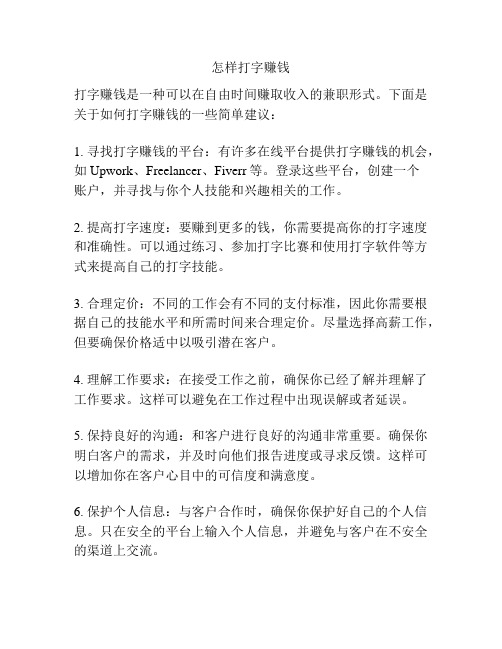 怎样打字赚钱

打字赚钱是一种可以在自由时间赚取收入的兼职形式。下面是关于如何打字赚钱的一些简单建议：

1. 寻找打字赚钱的平台：有许多在线平台提供打字赚钱的机会，如 Upwork、Freelancer、Fiverr 等。登录这些平台，创建一个账户，并寻找与你个人技能和兴趣相关的工作。

2. 提高打字速度：要赚到更多的钱，你需要提高你的打字速度和准确性。可以通过练习、参加打字比赛和使用打字软件等方式来提高自己的打字技能。

3. 合理定价：不同的工作会有不同的支付标准，因此你需要根据自己的技能水平和所需时间来合理定价。尽量选择高薪工作，但要确保价格适中以吸引潜在客户。

4. 理解工作要求：在接受工作之前，确保你已经了解并理解了工作要求。这样可以避免在工作过程中出现误解或者延误。

5. 保持良好的沟通：和客户进行良好的沟通非常重要。确保你明白客户的需求，并及时向他们报告进度或寻求反馈。这样可以增加你在客户心目中的可信度和满意度。

6. 保护个人信息：与客户合作时，确保你保护好自己的个人信息。只在安全的平台上输入个人信息，并避免与客户在不安全的渠道上交流。